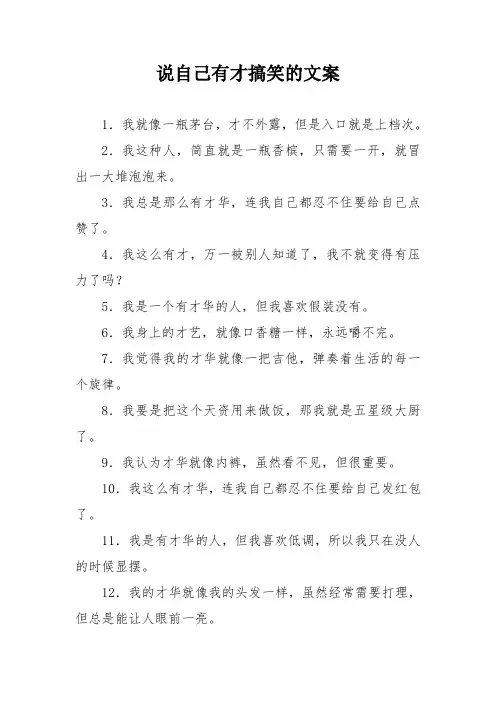 说自己有才搞笑的文案

1. 我就像一瓶茅台，才不外露，但是入口就是上档次。

2. 我这种人，简直就是一瓶香槟，只需要一开，就冒出一大堆泡泡来。

3. 我总是那么有才华，连我自己都忍不住要给自己点赞了。

4. 我这么有才，万一被别人知道了，我不就变得有压力了吗？

5. 我是一个有才华的人，但我喜欢假装没有。

6. 我身上的才艺，就像口香糖一样，永远嚼不完。

7. 我觉得我的才华就像一把吉他，弹奏着生活的每一个旋律。

8. 我要是把这个天资用来做饭，那我就是五星级大厨了。

9. 我认为才华就像内裤，虽然看不见，但很重要。

10. 我这么有才华，连我自己都忍不住要给自己发红包了。

11. 我是有才华的人，但我喜欢低调，所以我只在没人的时候显摆。

12. 我的才华就像我的头发一样，虽然经常需要打理，但总是能让人眼前一亮。